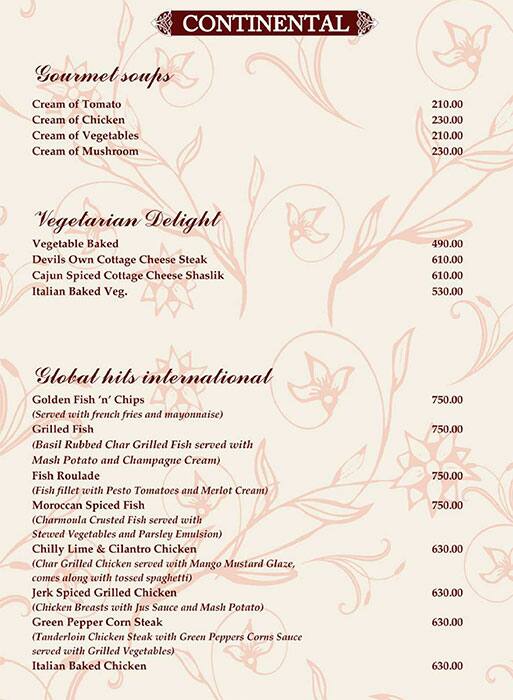 CONTINENTAL

Gourmet soups

Cream of Tomato 210.00
Cream of Chicken 230.00
Cream of Vegetables 210.00
Cream of Mushroom 230.00

Vegetarian Delight

Vegetable Baked 490.00
Devils Own Cottage Cheese Steak 610.00
Cajun Spiced Cottage Cheese Shaslik 610.00
Italian Baked Veg. 530.00

Global hits international

Golden Fish 'n' Chips 750.00
(Served with french fries and mayonnaise)
Grilled Fish 750.00
(Basil Rubbed Char Grilled Fish served with Mash Potato and Champagne Cream)
Fish Roulade 750.00
(Fish fillet with Pesto Tomatoes and Merlot Cream)
Moroccan Spiced Fish 750.00
(Charmoula Crusted Fish served with Stewed Vegetables and Parsley Emulsion)
Chilly Lime & Cilantro Chicken 630.00
(Char Grilled Chicken served with Mango Mustard Glaze, comes along with tossed spaghetti)
Jerk Spiced Grilled Chicken 630.00
(Chicken Breasts with Jus Sauce and Mash Potato)
Green Pepper Corn Steak 630.00
(Tanderloin Chicken Steak with Green Peppers Corns Sauce served with Grilled Vegetables)
Italian Baked Chicken 630.00